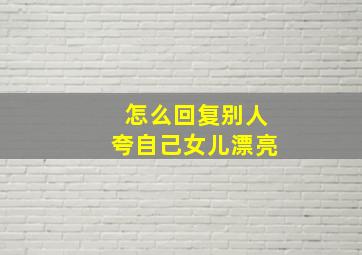 怎么回复别人
夸自己女儿漂亮